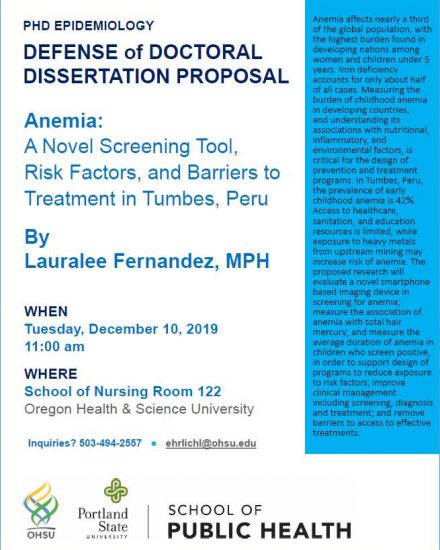 PHD EPIDEMIOLOGY

DEFENSE of DOCTORAL DISSERTATION PROPOSAL

Anemia:
A Novel Screening Tool, Risk Factors, and Barriers to Treatment in Tumbes, Peru

By
Lauralee Fernandez, MPH

WHEN
Tuesday, December 10, 2019
11:00 am

WHERE
School of Nursing Room 122
Oregon Health & Science University

Inquiries? 503-494-2557 • ehrlichl@ohsu.edu

Anemia affects nearly a third of the global population, with the highest burden found in developing nations among women and children under 5 years. Iron deficiency accounts for only about half of all cases. Measuring the burden of childhood anemia in developing countries, and understanding its associations with nutritional, inflammatory, and environmental factors, is critical for the design of prevention and treatment programs. In Tumbes, Peru, the prevalence of early childhood anemia is 42%. Access to healthcare, sanitation, and education resources is limited, while exposure to heavy metals from upstream mining may increase risk of anemia. The proposed research will evaluate a novel smartphone based imaging device in screening for anemia; measure the association of anemia with total hair mercury; and measure the average duration of anemia in children who screen positive, in order to support design of programs to reduce exposure to risk factors; improve clinical management including screening, diagnosis and treatment; and remove barriers to access to effective treatments.

OHSU

Portland State UNIVERSITY

SCHOOL OF
PUBLIC HEALTH